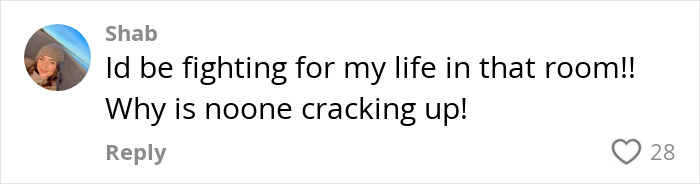 Shab
Id be fighting for my life in that room!! Why is noone cracking up!

Reply

28